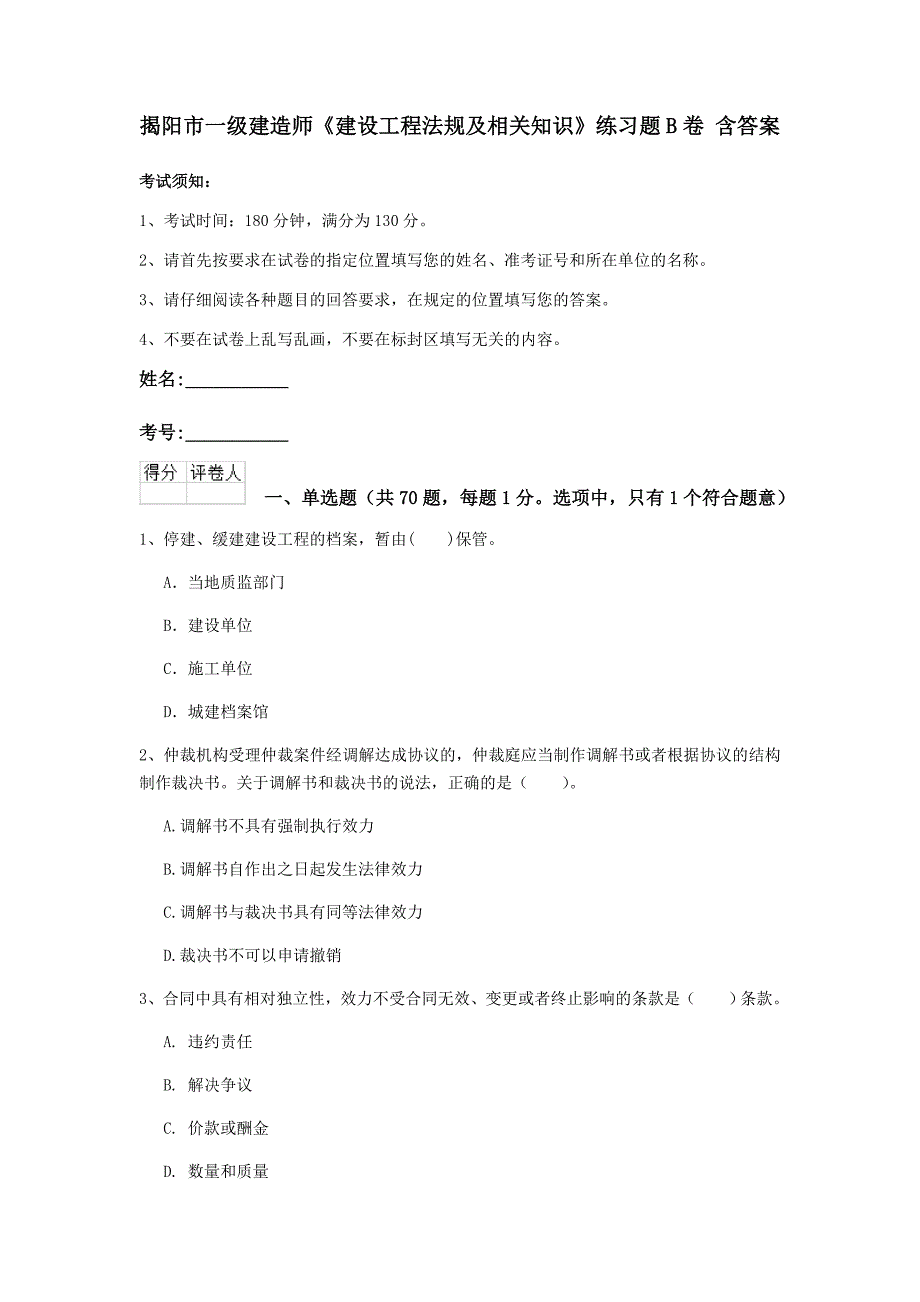 揭阳市一级建造师《建设工程法规及相关知识》练习题B卷 含答案

考试须知：

1、考试时间：180分钟，满分为130分。

2、请首先按要求在试卷的指定位置填写您的姓名、准考证号和所在单位的名称。

3、请仔细阅读各种题目的回答要求，在规定的位置填写您的答案。

4、不要在试卷上乱写乱画，不要在标封区填写无关的内容。

姓名：___________

考号：___________

| 得分 | 评卷人 |
|---|---|
| | |

一、单选题（共70题，每题1分。选项中，只有1个符合题意）

1、停建、缓建建设工程的档案，暂由（　　）保管。

A. 当地质监部门

B. 建设单位

C. 施工单位

D. 城建档案馆

2、仲裁机构受理仲裁案件经调解达成协议的，仲裁庭应当制作调解书或者根据协议的结构制作裁决书。关于调解书和裁决书的说法，正确的是（　　）。

A.调解书不具有强制执行效力

B.调解书自作出之日起发生法律效力

C.调解书与裁决书具有同等法律效力

D.裁决书不可以申请撤销

3、合同中具有相对独立性，效力不受合同无效、变更或者终止影响的条款是（　　）条款。

A. 违约责任

B. 解决争议

C. 价款或酬金

D. 数量和质量